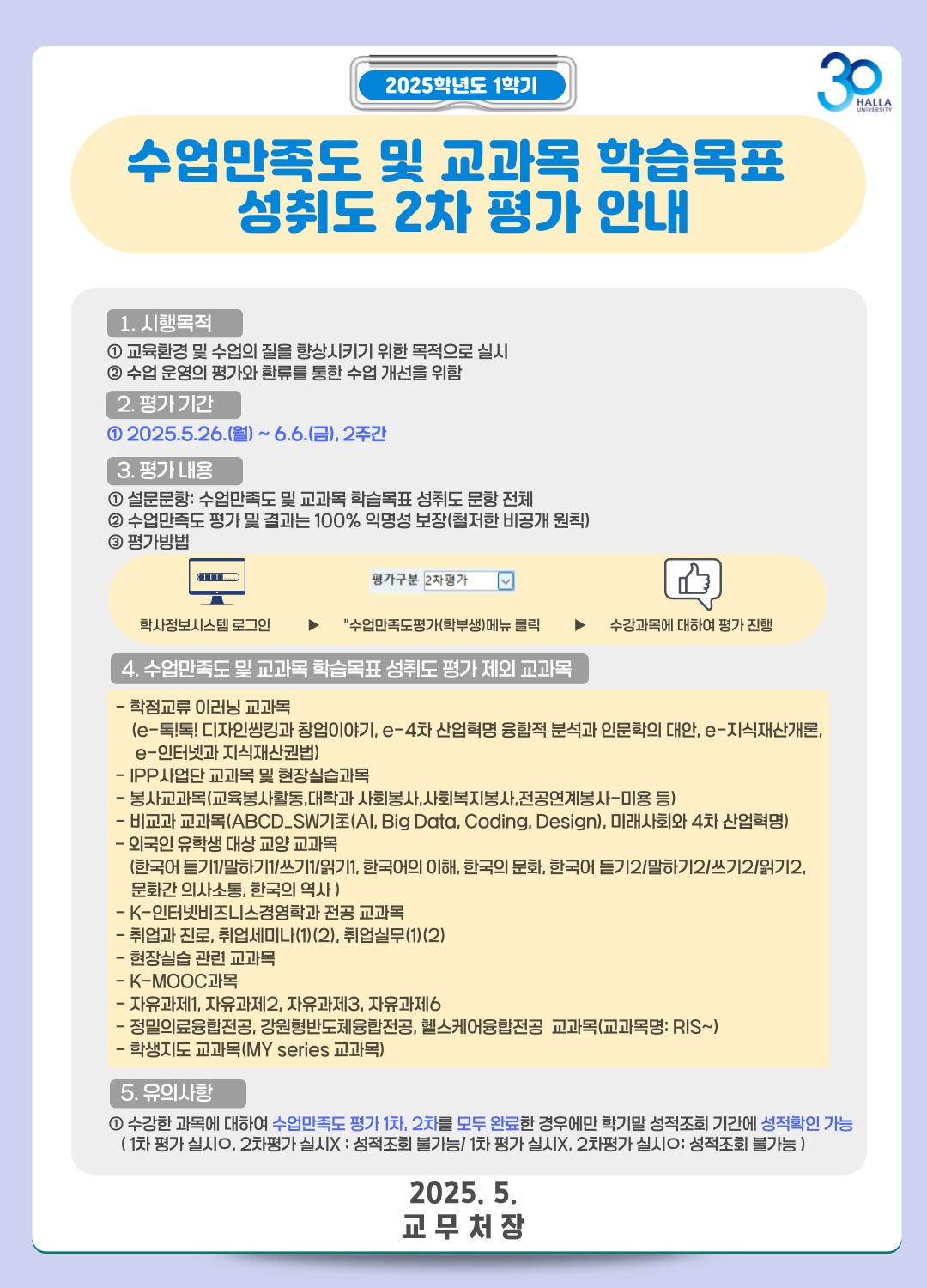 2025학년도 1학기

30 HALLA UNIVERSITY

수업만족도 및 교과목 학습목표 성취도 2차 평가 안내

1. 시행목적

① 교육환경 및 수업의 질을 향상시키기 위한 목적으로 실시
② 수업 운영의 평가와 환류를 통한 수업 개선을 위함

2. 평가 기간

① 2025.5.26.(월) ~ 6.6.(금), 2주간

3. 평가 내용

① 설문문항: 수업만족도 및 교과목 학습목표 성취도 문항 전체
② 수업만족도 평가 및 결과는 100% 익명성 보장(철저한 비공개 원칙)
③ 평가방법

평가구분 2차평가

학사정보시스템 로그인 ▶ "수업만족도평가(학부생)메뉴 클릭 ▶ 수강과목에 대하여 평가 진행

4. 수업만족도 및 교과목 학습목표 성취도 평가 제외 교과목

- 학점교류 이러닝 교과목
(e-톡!톡! 디자인씽킹과 창업이야기, e-4차 산업혁명 융합적 분석과 인문학의 대안, e-지식재산개론, e-인터넷과 지식재산권법)
- IPP사업단 교과목 및 현장실습과목
- 봉사교과목(교육봉사활동,대학과 사회봉사,사회복지봉사,전공연계봉사-미용 등)
- 비교과 교과목(ABCD_SW기초(AI, Big Data, Coding, Design), 미래사회와 4차 산업혁명)
- 외국인 유학생 대상 교양 교과목
(한국어 듣기1/말하기1/쓰기1/읽기1, 한국어의 이해, 한국의 문화, 한국어 듣기2/말하기2/쓰기2/읽기2, 문화간 의사소통, 한국의 역사 )
- K-인터넷비즈니스경영학과 전공 교과목
- 취업과 진로, 취업세미나(1)(2), 취업실무(1)(2)
- 현장실습 관련 교과목
- K-MOOC과목
- 자유과제1, 자유과제2, 자유과제3, 자유과제6
- 정밀의료융합전공, 강원형반도체융합전공, 헬스케어융합전공 교과목(교과목명: RIS~)
- 학생지도 교과목(MY series 교과목)

5. 유의사항

① 수강한 과목에 대하여 수업만족도 평가 1차, 2차를 모두 완료한 경우에만 학기말 성적조회 기간에 성적확인 가능
( 1차 평가 실시O, 2차평가 실시X : 성적조회 불가능/ 1차 평가 실시X, 2차평가 실시O: 성적조회 불가능 )

2025. 5.
교 무 처 장